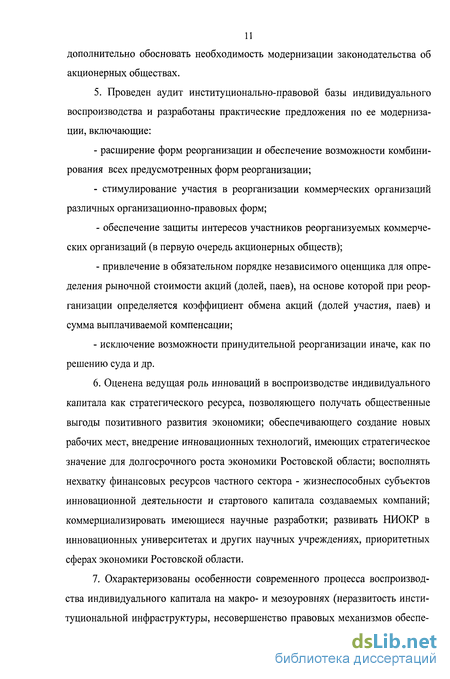 11

дополнительно обосновать необходимость модернизации законодательства об акционерных обществах.

5. Проведен аудит институционально-правовой базы индивидуального воспроизводства и разработаны практические предложения по ее модернизации, включающие:

- расширение форм реорганизации и обеспечение возможности комбинирования всех предусмотренных форм реорганизации;

- стимулирование участия в реорганизации коммерческих организаций различных организационно-правовых форм;

- обеспечение защиты интересов участников реорганизуемых коммерческих организаций (в первую очередь акционерных обществ);

- привлечение в обязательном порядке независимого оценщика для определения рыночной стоимости акций (долей, паев), на основе которой при реорганизации определяется коэффициент обмена акций (долей участия, паев) и сумма выплачиваемой компенсации;

- исключение возможности принудительной реорганизации иначе, как по решению суда и др.

6. Оценена ведущая роль инноваций в воспроизводстве индивидуального капитала как стратегического ресурса, позволяющего получать общественные выгоды позитивного развития экономики; обеспечивающего создание новых рабочих мест, внедрение инновационных технологий, имеющих стратегическое значение для долгосрочного роста экономики Ростовской области; восполнять нехватку финансовых ресурсов частного сектора - жизнеспособных субъектов инновационной деятельности и стартового капитала создаваемых компаний; коммерциализировать имеющиеся научные разработки; развивать НИОКР в инновационных университетах и других научных учреждениях, приоритетных сферах экономики Ростовской области.

7. Охарактеризованы особенности современного процесса воспроизводства индивидуального капитала на макро- и мезоуровнях (неразвитость институциональной инфраструктуры, несовершенство правовых механизмов обеспе-

dsLib.net
библиотека диссертаций